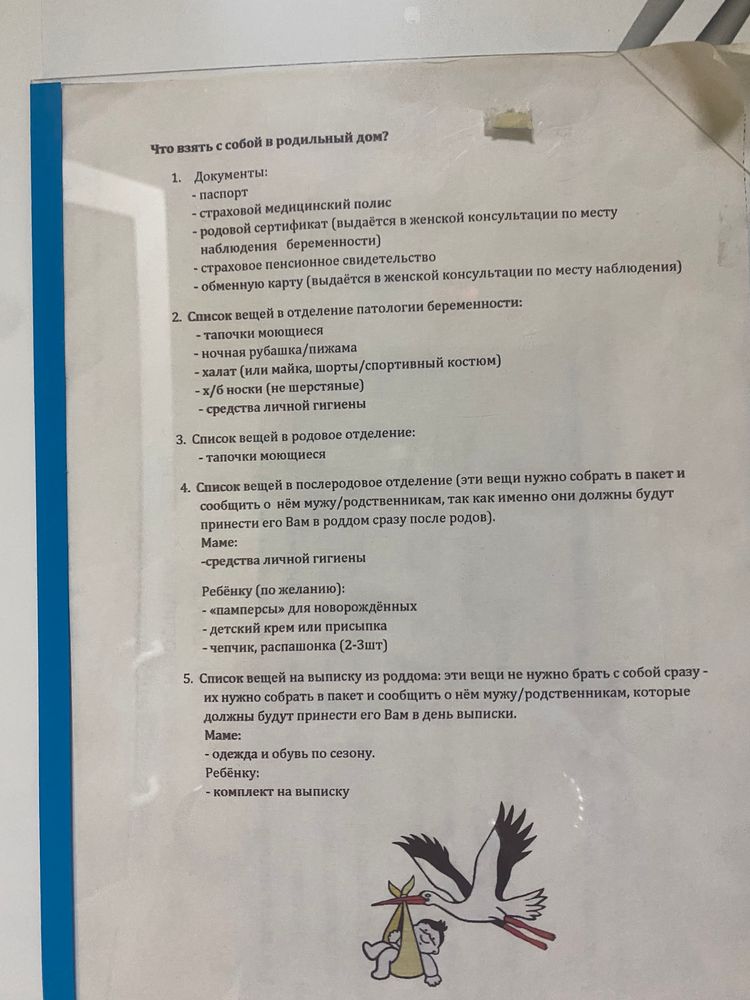 Что взять с собой в родильный дом?

1. Документы:
- паспорт
- страховой медицинский полис
- родовой сертификат (выдаётся в женской консультации по месту наблюдения беременности)
- страховое пенсионное свидетельство
- обменную карту (выдаётся в женской консультации по месту наблюдения)

2. Список вещей в отделение патологии беременности:
- тапочки моющиеся
- ночная рубашка/пижама
- халат (или майка, шорты/спортивный костюм)
- х/б носки (не шерстяные)
- средства личной гигиены

3. Список вещей в родовое отделение:
- тапочки моющиеся

4. Список вещей в послеродовое отделение (эти вещи нужно собрать в пакет и сообщить о нём мужу/родственникам, так как именно они должны будут принести его Вам в роддом сразу после родов).
Маме:
-средства личной гигиены

Ребёнку (по желанию):
- «памперсы» для новорождённых
- детский крем или присыпка
- чепчик, распашонка (2-3шт)

5. Список вещей на выписку из роддома: эти вещи не нужно брать с собой сразу - их нужно собрать в пакет и сообщить о нём мужу/родственникам, которые должны будут принести его Вам в день выписки.
Маме:
- одежда и обувь по сезону.
Ребёнку:
- комплект на выписку